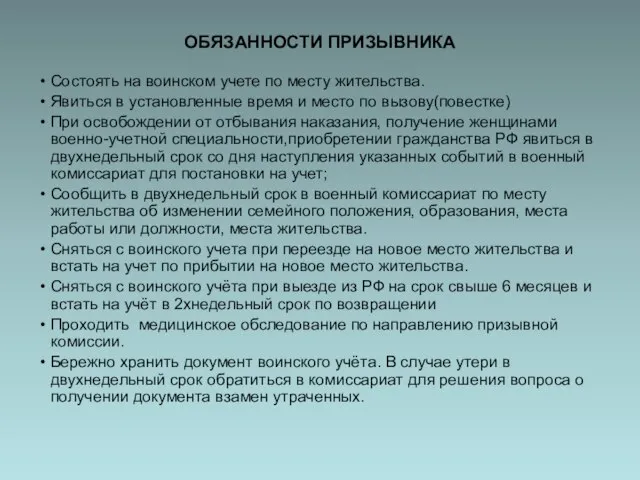 ОБЯЗАННОСТИ ПРИЗЫВНИКА

• Состоять на воинском учете по месту жительства.
• Явиться в установленные время и место по вызову(повестке)
• При освобождении от отбывания наказания, получение женщинами военно-учетной специальности,приобретении гражданства РФ явиться в двухнедельный срок со дня наступления указанных событий в военный комиссариат для постановки на учет;
• Сообщить в двухнедельный срок в военный комиссариат по месту жительства об изменении семейного положения, образования, места работы или должности, места жительства.
• Сняться с воинского учета при переезде на новое место жительства и встать на учет по прибытии на новое место жительства.
• Сняться с воинского учёта при выезде из РФ на срок свыше 6 месяцев и встать на учёт в 2хнедельный срок по возвращении
• Проходить медицинское обследование по направлению призывной комиссии.
• Бережно хранить документ воинского учёта. В случае утери в двухнедельный срок обратиться в комиссариат для решения вопроса о получении документа взамен утраченных.